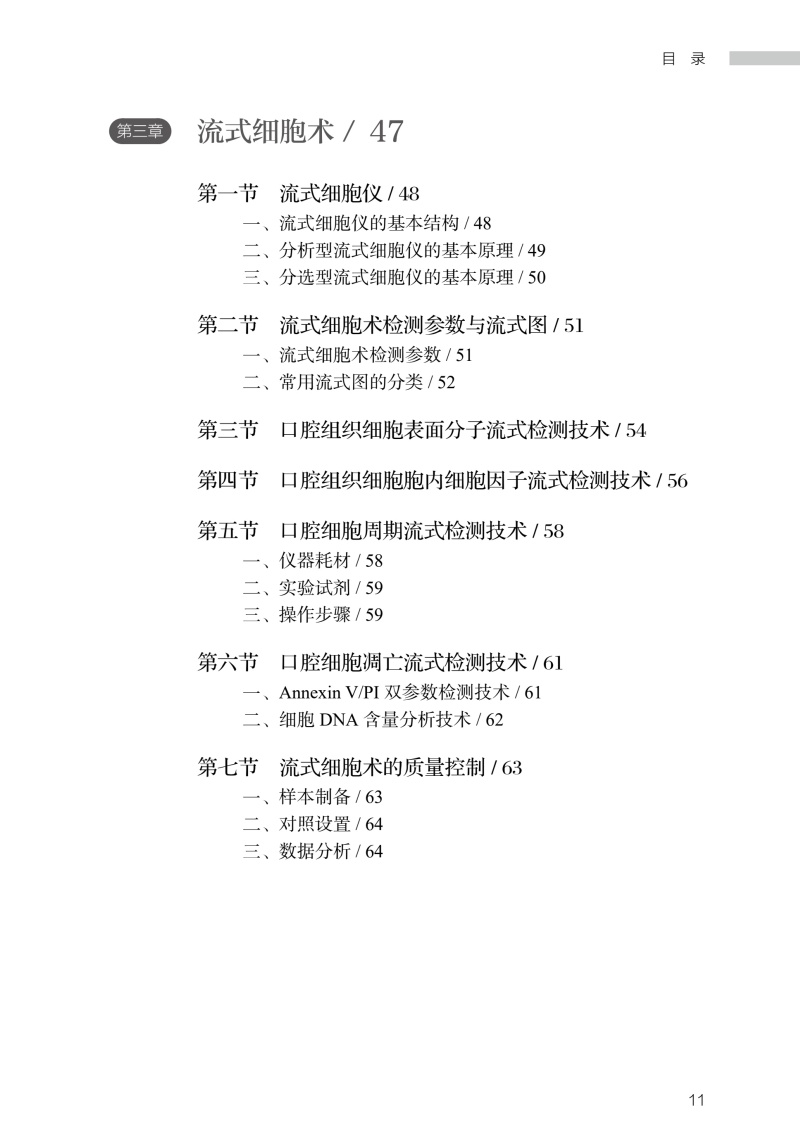 目 录

第三章 流式细胞术 / 47

第一节 流式细胞仪 / 48
一、流式细胞仪的基本结构 / 48
二、分析型流式细胞仪的基本原理 / 49
三、分选型流式细胞仪的基本原理 / 50

第二节 流式细胞术检测参数与流式图 / 51
一、流式细胞术检测参数 / 51
二、常用流式图的分类 / 52

第三节 口腔组织细胞表面分子流式检测技术 / 54

第四节 口腔组织细胞胞内细胞因子流式检测技术 / 56

第五节 口腔细胞周期流式检测技术 / 58
一、仪器耗材 / 58
二、实验试剂 / 59
三、操作步骤 / 59

第六节 口腔细胞凋亡流式检测技术 / 61
一、Annexin V/PI 双参数检测技术 / 61
二、细胞 DNA 含量分析技术 / 62

第七节 流式细胞术的质量控制 / 63
一、样本制备 / 63
二、对照设置 / 64
三、数据分析 / 64

11